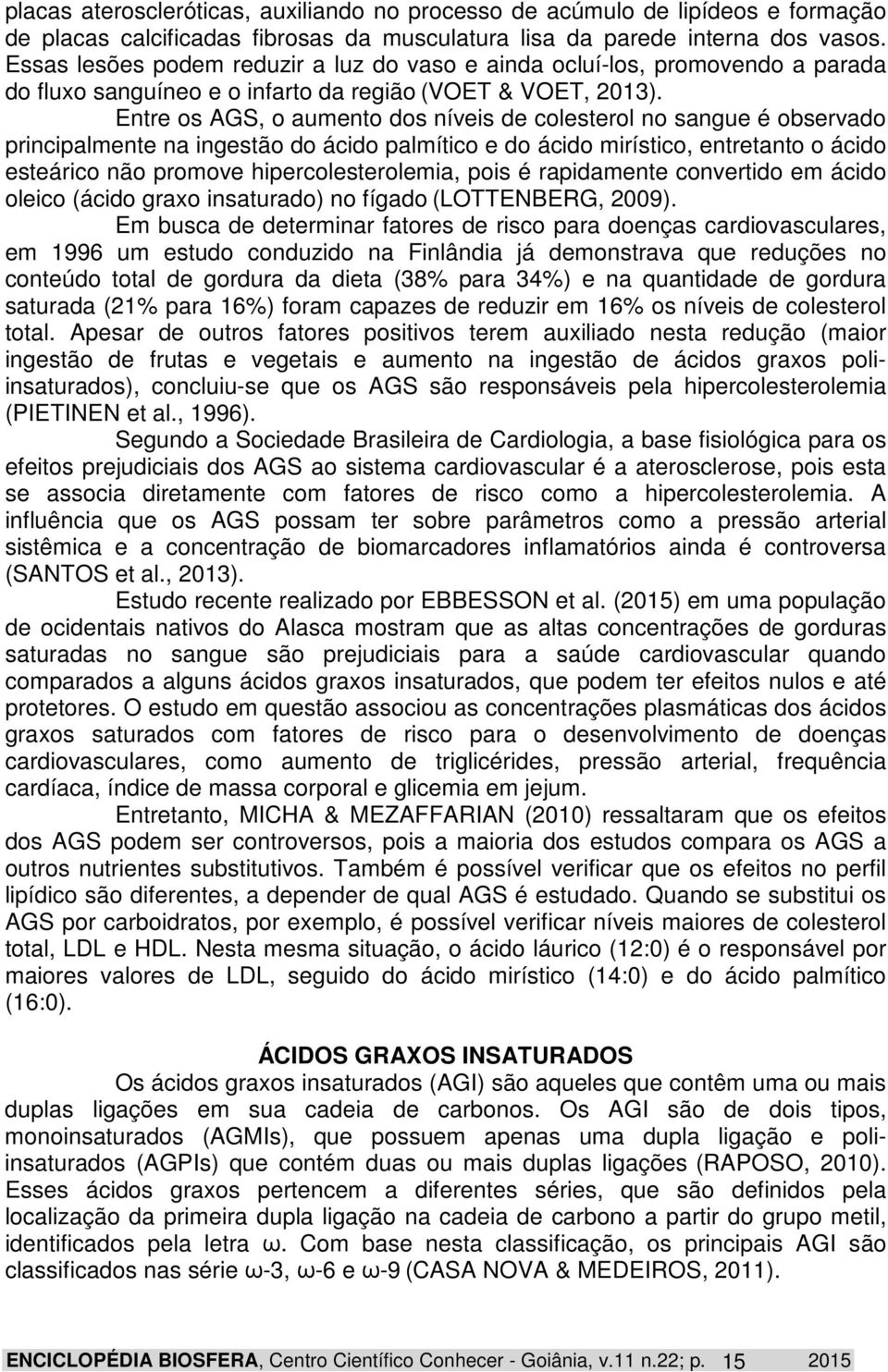 placas ateroscleróticas, auxiliando no processo de acúmulo de lipídeos e formação de placas calcificadas fibrosas da musculatura lisa da parede interna dos vasos. Essas lesões podem reduzir a luz do vaso e ainda ocluí-los, promovendo a parada do fluxo sanguíneo e o infarto da região (VOET & VOET, 2013).

Entre os AGS, o aumento dos níveis de colesterol no sangue é observado principalmente na ingestão do ácido palmítico e do ácido mirístico, entretanto o ácido esteárico não promove hipercolesterolemia, pois é rapidamente convertido em ácido oleico (ácido graxo insaturado) no fígado (LOTTENBERG, 2009).

Em busca de determinar fatores de risco para doenças cardiovasculares, em 1996 um estudo conduzido na Finlândia já demonstrava que reduções no conteúdo total de gordura da dieta (38% para 34%) e na quantidade de gordura saturada (21% para 16%) foram capazes de reduzir em 16% os níveis de colesterol total. Apesar de outros fatores positivos terem auxiliado nesta redução (maior ingestão de frutas e vegetais e aumento na ingestão de ácidos graxos poliinsaturados), concluiu-se que os AGS são responsáveis pela hipercolesterolemia (PIETINEN et al., 1996).

Segundo a Sociedade Brasileira de Cardiologia, a base fisiológica para os efeitos prejudiciais dos AGS ao sistema cardiovascular é a aterosclerose, pois esta se associa diretamente com fatores de risco como a hipercolesterolemia. A influência que os AGS possam ter sobre parâmetros como a pressão arterial sistêmica e a concentração de biomarcadores inflamatórios ainda é controversa (SANTOS et al., 2013).

Estudo recente realizado por EBBESSON et al. (2015) em uma população de ocidentais nativos do Alasca mostram que as altas concentrações de gorduras saturadas no sangue são prejudiciais para a saúde cardiovascular quando comparados a alguns ácidos graxos insaturados, que podem ter efeitos nulos e até protetores. O estudo em questão associou as concentrações plasmáticas dos ácidos graxos saturados com fatores de risco para o desenvolvimento de doenças cardiovasculares, como aumento de triglicérides, pressão arterial, frequência cardíaca, índice de massa corporal e glicemia em jejum.

Entretanto, MICHA & MEZAFFARIAN (2010) ressaltaram que os efeitos dos AGS podem ser controversos, pois a maioria dos estudos compara os AGS a outros nutrientes substitutivos. Também é possível verificar que os efeitos no perfil lipídico são diferentes, a depender de qual AGS é estudado. Quando se substitui os AGS por carboidratos, por exemplo, é possível verificar níveis maiores de colesterol total, LDL e HDL. Nesta mesma situação, o ácido láurico (12:0) é o responsável por maiores valores de LDL, seguido do ácido mirístico (14:0) e do ácido palmítico (16:0).

ÁCIDOS GRAXOS INSATURADOS

Os ácidos graxos insaturados (AGI) são aqueles que contêm uma ou mais duplas ligações em sua cadeia de carbonos. Os AGI são de dois tipos, monoinsaturados (AGMIs), que possuem apenas uma dupla ligação e poliinsaturados (AGPIs) que contém duas ou mais duplas ligações (RAPOSO, 2010). Esses ácidos graxos pertencem a diferentes séries, que são definidos pela localização da primeira dupla ligação na cadeia de carbono a partir do grupo metil, identificados pela letra ω. Com base nesta classificação, os principais AGI são classificados nas série ω-3, ω-6 e ω-9 (CASA NOVA & MEDEIROS, 2011).

ENCICLOPÉDIA BIOSFERA, Centro Científico Conhecer - Goiânia, v.11 n.22; p. 15 2015